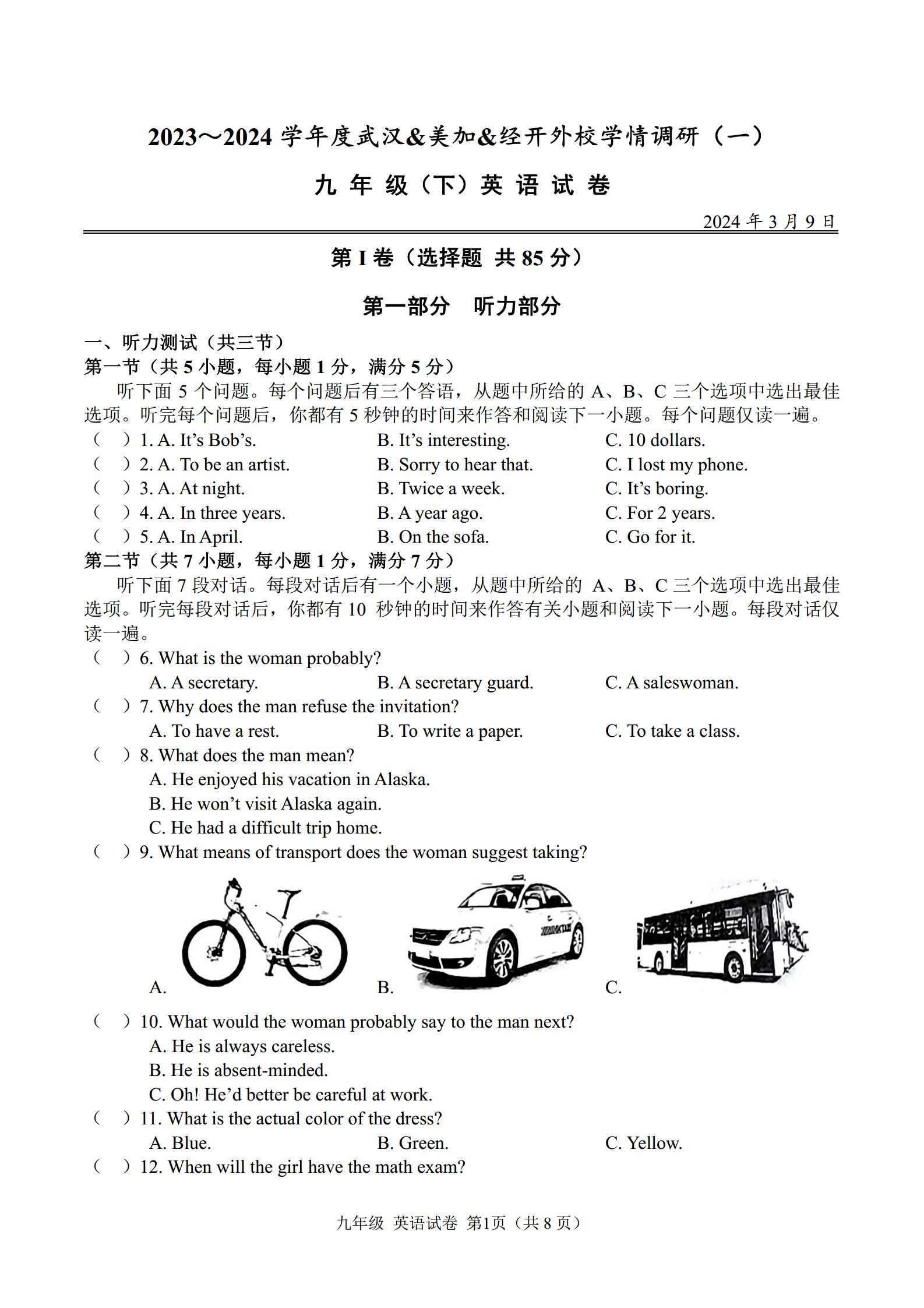 2023～2024 学年度武汉&美加&经开外校学情调研（一）

九 年 级（下）英 语 试 卷

2024 年 3 月 9 日

第 I 卷（选择题 共 85 分）

第一部分　听力部分

一、听力测试（共三节）
第一节（共 5 小题，每小题 1 分，满分 5 分）

听下面 5 个问题。每个问题后有三个答语，从题中所给的 A、B、C 三个选项中选出最佳选项。听完每个问题后，你都有 5 秒钟的时间来作答和阅读下一小题。每个问题仅读一遍。

（　）1. A. It's Bob's.　B. It's interesting.　C. 10 dollars.
（　）2. A. To be an artist.　B. Sorry to hear that.　C. I lost my phone.
（　）3. A. At night.　B. Twice a week.　C. It's boring.
（　）4. A. In three years.　B. A year ago.　C. For 2 years.
（　）5. A. In April.　B. On the sofa.　C. Go for it.

第二节（共 7 小题，每小题 1 分，满分 7 分）

听下面 7 段对话。每段对话后有一个小题，从题中所给的 A、B、C 三个选项中选出最佳选项。听完每段对话后，你都有 10 秒钟的时间来作答有关小题和阅读下一小题。每段对话仅读一遍。

（　）6. What is the woman probably?
A. A secretary.　B. A secretary guard.　C. A saleswoman.
（　）7. Why does the man refuse the invitation?
A. To have a rest.　B. To write a paper.　C. To take a class.
（　）8. What does the man mean?
A. He enjoyed his vacation in Alaska.
B. He won't visit Alaska again.
C. He had a difficult trip home.
（　）9. What means of transport does the woman suggest taking?
A.　B.　C.
（　）10. What would the woman probably say to the man next?
A. He is always careless.
B. He is absent-minded.
C. Oh! He'd better be careful at work.
（　）11. What is the actual color of the dress?
A. Blue.　B. Green.　C. Yellow.
（　）12. When will the girl have the math exam?

九年级 英语试卷 第1页（共 8 页）